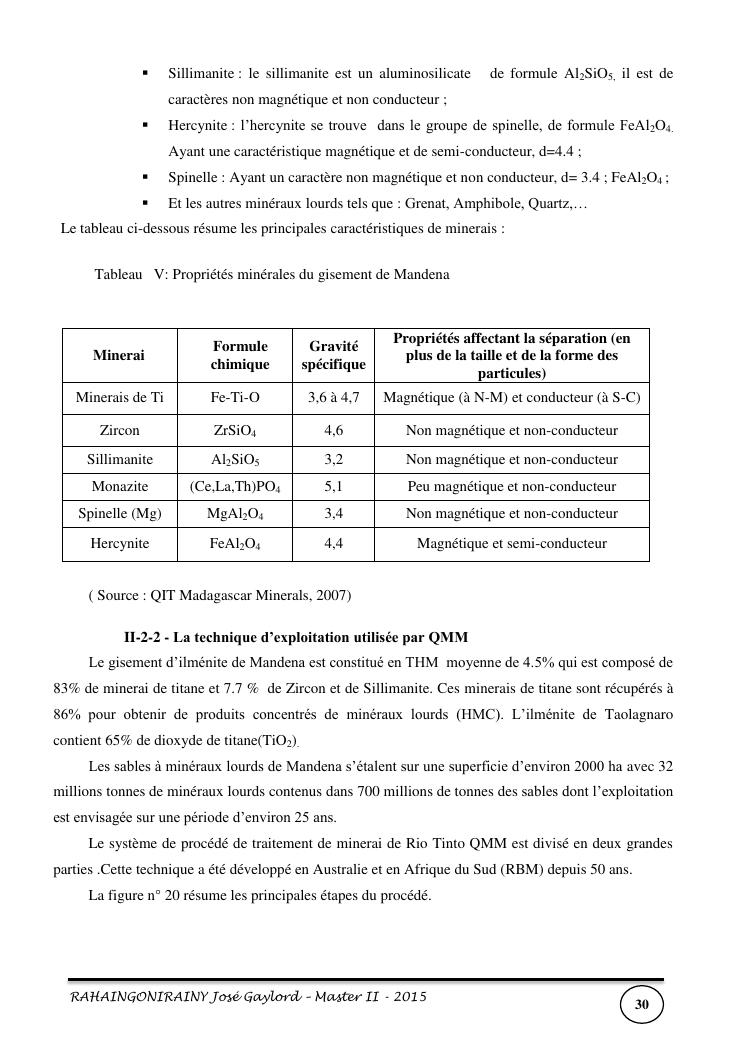 ▪ Sillimanite : le sillimanite est un aluminosilicate de formule $Al_2SiO_5$, il est de caractères non magnétique et non conducteur ;

▪ Hercynite : l'hercynite se trouve dans le groupe de spinelle, de formule $FeAl_2O_4$. Ayant une caractéristique magnétique et de semi-conducteur, d=4.4 ;

▪ Spinelle : Ayant un caractère non magnétique et non conducteur, d= 3.4 ; $FeAl_2O_4$ ;

▪ Et les autres minéraux lourds tels que : Grenat, Amphibole, Quartz,…

Le tableau ci-dessous résume les principales caractéristiques de minerais :

Tableau V: Propriétés minérales du gisement de Mandena

| Minerai | Formule chimique | Gravité spécifique | Propriétés affectant la séparation (en plus de la taille et de la forme des particules) |
|---|---|---|---|
| Minerais de Ti | Fe-Ti-O | 3,6 à 4,7 | Magnétique (à N-M) et conducteur (à S-C) |
| Zircon | $ZrSiO_4$ | 4,6 | Non magnétique et non-conducteur |
| Sillimanite | $Al_2SiO_5$ | 3,2 | Non magnétique et non-conducteur |
| Monazite | $(Ce,La,Th)PO_4$ | 5,1 | Peu magnétique et non-conducteur |
| Spinelle (Mg) | $MgAl_2O_4$ | 3,4 | Non magnétique et non-conducteur |
| Hercynite | $FeAl_2O_4$ | 4,4 | Magnétique et semi-conducteur |

( Source : QIT Madagascar Minerals, 2007)

II-2-2 - La technique d'exploitation utilisée par QMM

Le gisement d'ilménite de Mandena est constitué en THM moyenne de 4.5% qui est composé de 83% de minerai de titane et 7.7 % de Zircon et de Sillimanite. Ces minerais de titane sont récupérés à 86% pour obtenir de produits concentrés de minéraux lourds (HMC). L'ilménite de Taolagnaro contient 65% de dioxyde de titane($TiO_2$).

Les sables à minéraux lourds de Mandena s'étalent sur une superficie d'environ 2000 ha avec 32 millions tonnes de minéraux lourds contenus dans 700 millions de tonnes des sables dont l'exploitation est envisagée sur une période d'environ 25 ans.

Le système de procédé de traitement de minerai de Rio Tinto QMM est divisé en deux grandes parties .Cette technique a été développé en Australie et en Afrique du Sud (RBM) depuis 50 ans.

La figure n° 20 résume les principales étapes du procédé.

RAHAINGONIRAINY José Gaylord – Master II - 2015

30